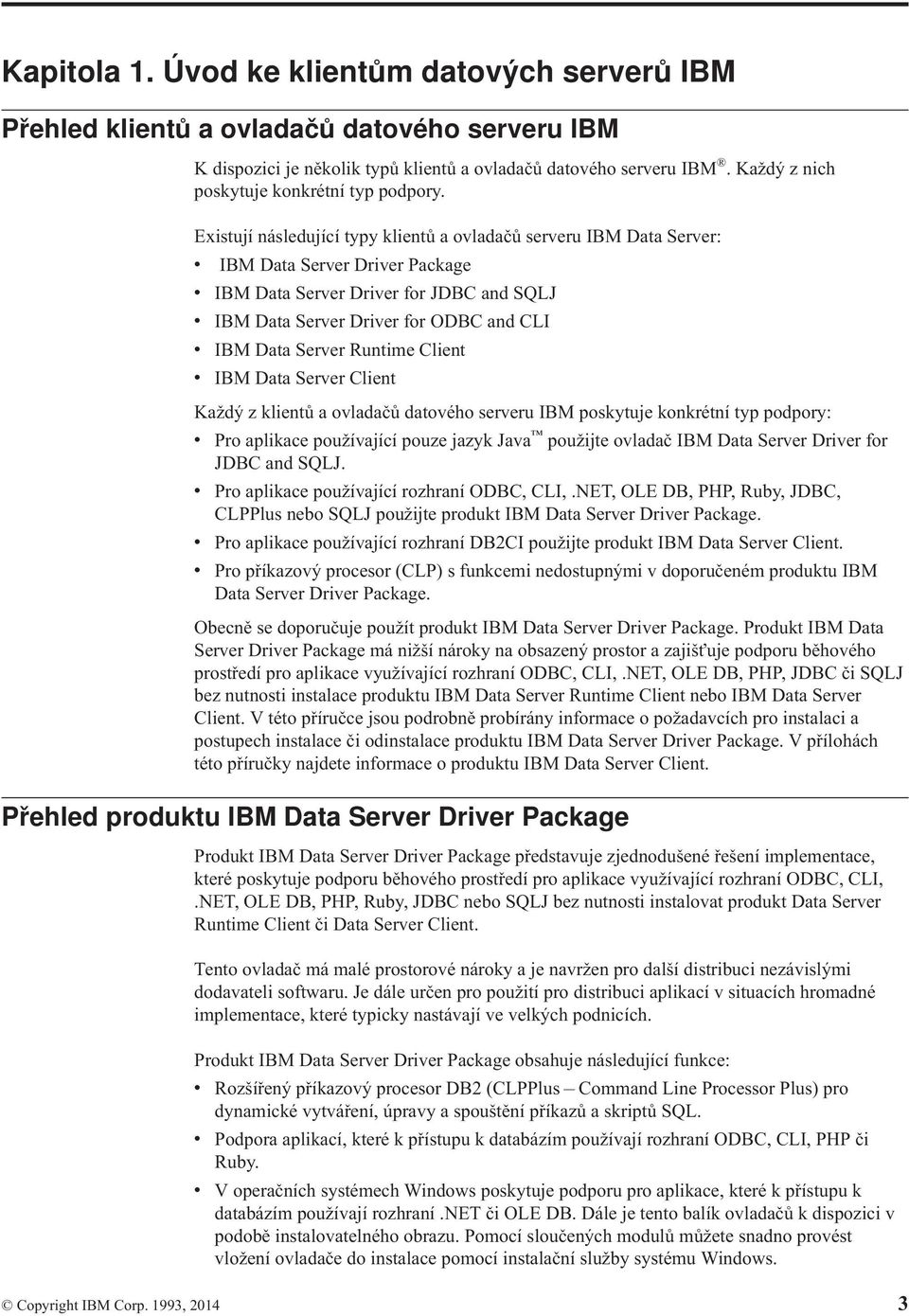 Kapitola 1. Úvod ke klientům datových serverů IBM

Přehled klientů a ovladačů datového serveru IBM

K dispozici je několik typů klientů a ovladačů datového serveru IBM®. Každý z nich poskytuje konkrétní typ podpory.

Existují následující typy klientů a ovladačů serveru IBM Data Server:
• IBM Data Server Driver Package
• IBM Data Server Driver for JDBC and SQLJ
• IBM Data Server Driver for ODBC and CLI
• IBM Data Server Runtime Client
• IBM Data Server Client

Každý z klientů a ovladačů datového serveru IBM poskytuje konkrétní typ podpory:
• Pro aplikace používající pouze jazyk Java™ použijte ovladač IBM Data Server Driver for JDBC and SQLJ.
• Pro aplikace používající rozhraní ODBC, CLI, .NET, OLE DB, PHP, Ruby, JDBC, CLPPlus nebo SQLJ použijte produkt IBM Data Server Driver Package.
• Pro aplikace používající rozhraní DB2CI použijte produkt IBM Data Server Client.
• Pro příkazový procesor (CLP) s funkcemi nedostupnými v doporučeném produktu IBM Data Server Driver Package.

Obecně se doporučuje použít produkt IBM Data Server Driver Package. Produkt IBM Data Server Driver Package má nižší nároky na obsazený prostor a zajišťuje podporu běhového prostředí pro aplikace využívající rozhraní ODBC, CLI, .NET, OLE DB, PHP, JDBC či SQLJ bez nutnosti instalace produktu IBM Data Server Runtime Client nebo IBM Data Server Client. V této příručce jsou podrobně probírány informace o požadavcích pro instalaci a postupech instalace či odinstalace produktu IBM Data Server Driver Package. V přílohách této příručky najdete informace o produktu IBM Data Server Client.

Přehled produktu IBM Data Server Driver Package

Produkt IBM Data Server Driver Package představuje zjednodušené řešení implementace, které poskytuje podporu běhového prostředí pro aplikace využívající rozhraní ODBC, CLI, .NET, OLE DB, PHP, Ruby, JDBC nebo SQLJ bez nutnosti instalovat produkt Data Server Runtime Client či Data Server Client.

Tento ovladač má malé prostorové nároky a je navržen pro další distribuci nezávislými dodavateli softwaru. Je dále určen pro použití pro distribuci aplikací v situacích hromadné implementace, které typicky nastávají ve velkých podnicích.

Produkt IBM Data Server Driver Package obsahuje následující funkce:
• Rozšířený příkazový procesor DB2 (CLPPlus – Command Line Processor Plus) pro dynamické vytváření, úpravy a spouštění příkazů a skriptů SQL.
• Podpora aplikací, které k přístupu k databázím používají rozhraní ODBC, CLI, PHP či Ruby.
• V operačních systémech Windows poskytuje podporu pro aplikace, které k přístupu k databázím používají rozhraní .NET či OLE DB. Dále je tento balík ovladačů k dispozici v podobě instalovatelného obrazu. Pomocí sloučených modulů můžete snadno provést vložení ovladače do instalace pomocí instalační služby systému Windows.

© Copyright IBM Corp. 1993, 2014 3